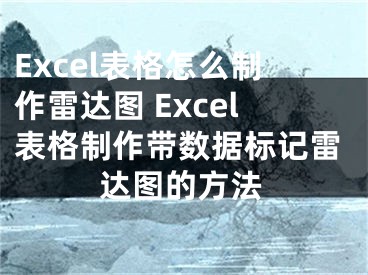 Excel表格怎么制作雷达图 Excel表格制作带数据标记雷达图的方法